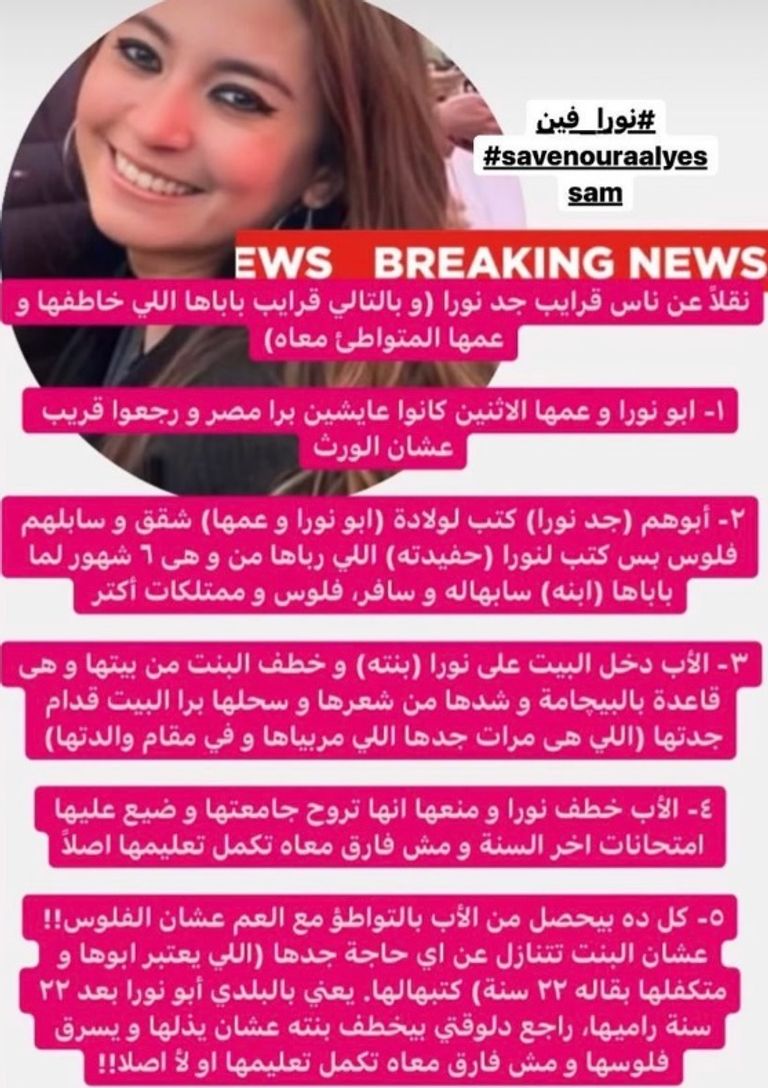 #نورا_فين
#savenouraalyessam

EWS BREAKING NEWS

نقلاً عن ناس قرايب جد نورا (و بالتالي قرايب باباها اللي خاطفها و عمها المتواطئ معاه)

١- ابو نورا و عمها الاثنين كانوا عايشين برا مصر و رجعوا قريب عشان الورث

٢- أبوهم (جد نورا) كتب لولادة (ابو نورا و عمها) شقق و سابلهم فلوس بس كتب لنورا (حفيدته) اللي رباها من و هى ٦ شهور لما باباها (ابنه) سابهاله و سافر، فلوس و ممتلكات أكتر

٣- الأب دخل البيت على نورا (بنته) و خطف البنت من بيتها و هى قاعدة بالبيجامة و شدها من شعرها و سحلها برا البيت قدام جدتها (اللي هى مرات جدها اللي مربياها و في مقام والدتها)

٤- الأب خطف نورا و منعها انها تروح جامعتها و ضيع عليها امتحانات اخر السنة و مش فارق معاه تكمل تعليمها اصلاً

٥- كل ده بيحصل من الأب بالتواطؤ مع العم عشان الفلوس!! عشان البنت تتنازل عن اي حاجة جدها (اللي يعتبر ابوها و متكفلها بقاله ٢٢ سنة) كتبهالها. يعني بالبلدي أبو نورا بعد ٢٢ سنة راميها، راجع دلوقتي بيخطف بنته عشان يذلها و يسرق فلوسها و مش فارق معاه تكمل تعليمها او لأ اصلا!!